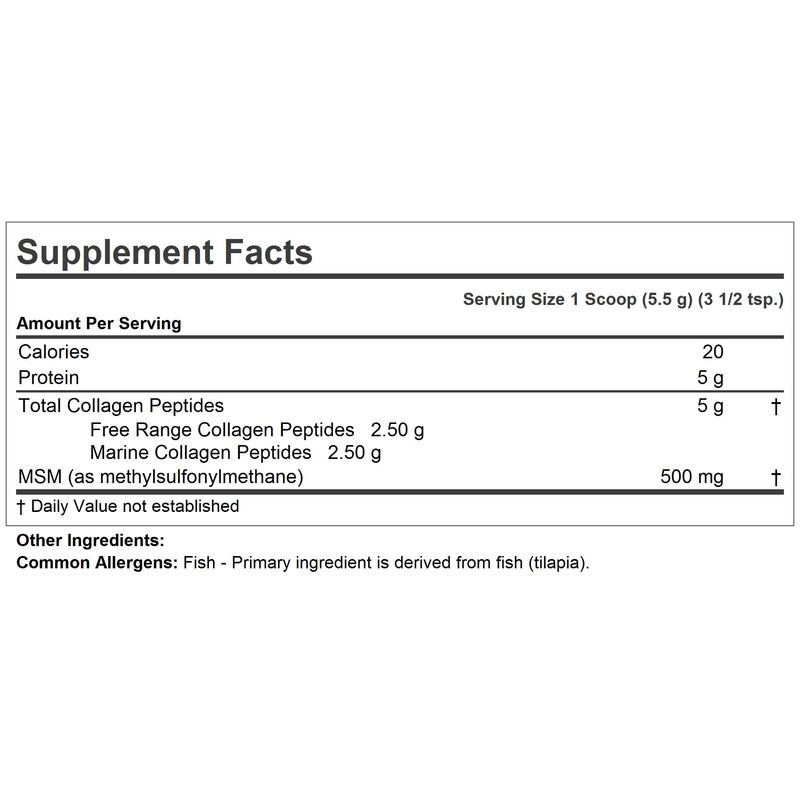 Supplement Facts

Serving Size 1 Scoop (5.5 g) (3 1/2 tsp.)

Amount Per Serving

| | | |
|---|---|---|
| Calories | 20 | |
| Protein | 5 g | |
| Total Collagen Peptides | 5 g | † |
| Free Range Collagen Peptides 2.50 g | | |
| Marine Collagen Peptides 2.50 g | | |
| MSM (as methylsulfonylmethane) | 500 mg | † |

† Daily Value not established

Other Ingredients:
Common Allergens: Fish - Primary ingredient is derived from fish (tilapia).